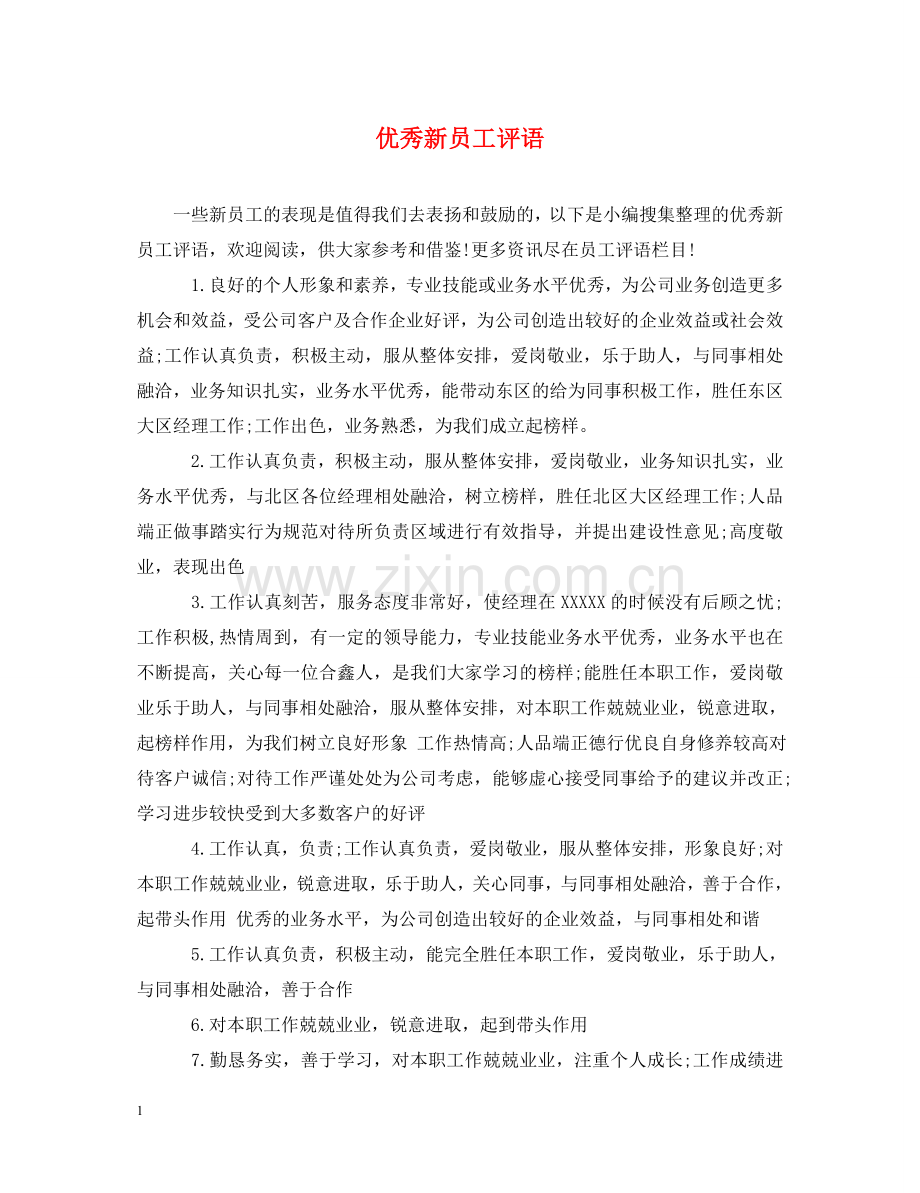 优秀新员工评语

一些新员工的表现是值得我们去表扬和鼓励的，以下是小编搜集整理的优秀新员工评语，欢迎阅读，供大家参考和借鉴!更多资讯尽在员工评语栏目!

1.良好的个人形象和素养，专业技能或业务水平优秀，为公司业务创造更多机会和效益，受公司客户及合作企业好评，为公司创造出较好的企业效益或社会效益;工作认真负责，积极主动，服从整体安排，爱岗敬业，乐于助人，与同事相处融洽，业务知识扎实，业务水平优秀，能带动东区的给为同事积极工作，胜任东区大区经理工作;工作出色，业务熟悉，为我们成立起榜样。

2.工作认真负责，积极主动，服从整体安排，爱岗敬业，业务知识扎实，业务水平优秀，与北区各位经理相处融洽，树立榜样，胜任北区大区经理工作;人品端正做事踏实行为规范对待所负责区域进行有效指导，并提出建设性意见;高度敬业，表现出色

www.zixin.com.cn

3.工作认真刻苦，服务态度非常好，使经理在XXXXX的时候没有后顾之忧;工作积极,热情周到，有一定的领导能力，专业技能业务水平优秀，业务水平也在不断提高，关心每一位合鑫人，是我们大家学习的榜样;能胜任本职工作，爱岗敬业乐于助人，与同事相处融洽，服从整体安排，对本职工作兢兢业业，锐意进取，起榜样作用，为我们树立良好形象 工作热情高;人品端正德行优良自身修养较高对待客户诚信;对待工作严谨处处为公司考虑，能够虚心接受同事给予的建议并改正;学习进步较快受到大多数客户的好评

4.工作认真，负责;工作认真负责，爱岗敬业，服从整体安排，形象良好;对本职工作兢兢业业，锐意进取，乐于助人，关心同事，与同事相处融洽，善于合作，起带头作用 优秀的业务水平，为公司创造出较好的企业效益，与同事相处和谐

5.工作认真负责，积极主动，能完全胜任本职工作，爱岗敬业，乐于助人，与同事相处融洽，善于合作

6.对本职工作兢兢业业，锐意进取，起到带头作用

7.勤恳务实，善于学习，对本职工作兢兢业业，注重个人成长;工作成绩进

1